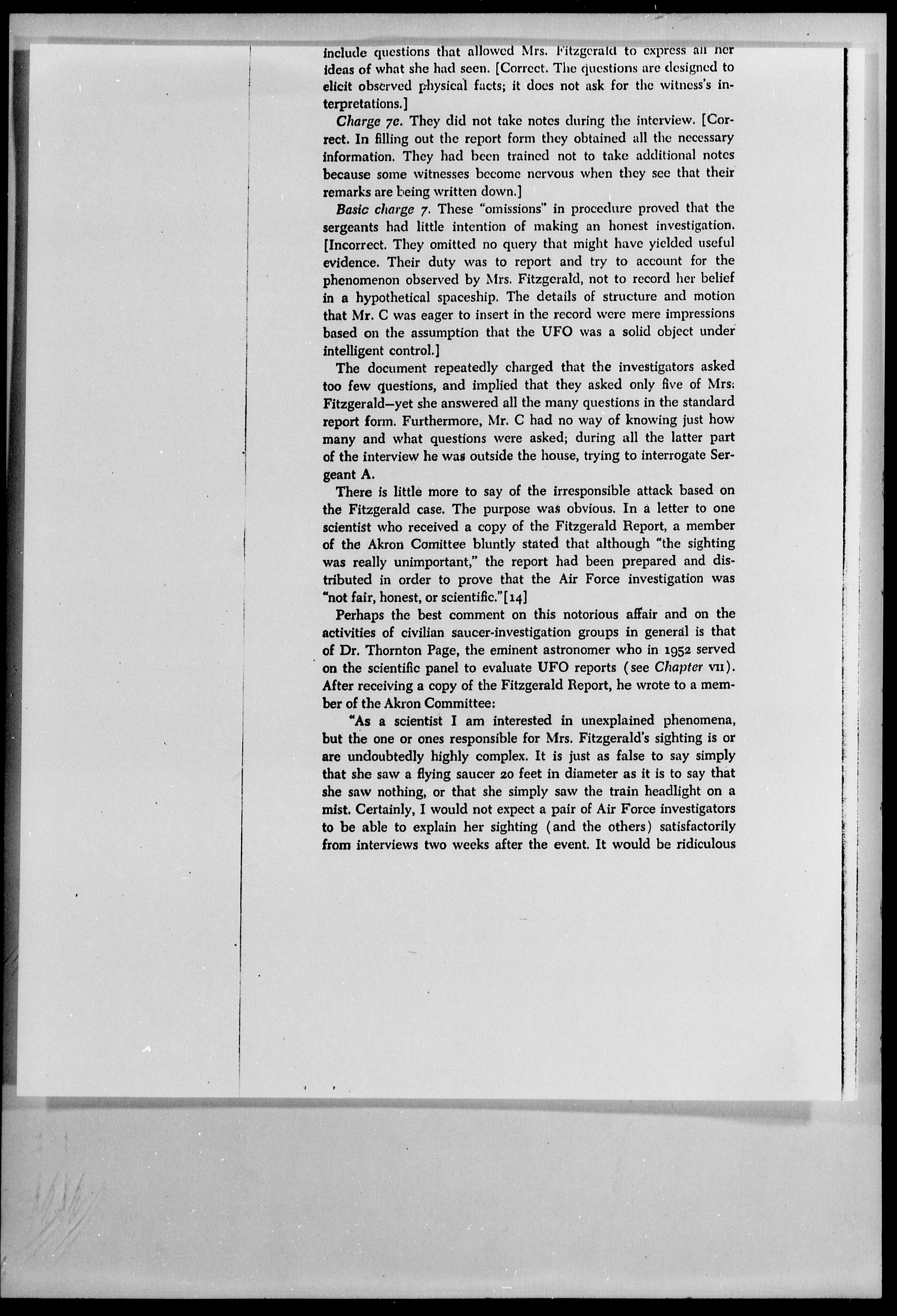 include questions that allowed Mrs. Fitzgerald to express all her ideas of what she had seen. [Correct. The questions are designed to elicit observed physical facts; it does not ask for the witness's interpretations.]

Charge 7e. They did not take notes during the interview. [Correct. In filling out the report form they obtained all the necessary information. They had been trained not to take additional notes because some witnesses become nervous when they see that their remarks are being written down.]

Basic charge 7. These "omissions" in procedure proved that the sergeants had little intention of making an honest investigation. [Incorrect. They omitted no query that might have yielded useful evidence. Their duty was to report and try to account for the phenomenon observed by Mrs. Fitzgerald, not to record her belief in a hypothetical spaceship. The details of structure and motion that Mr. C was eager to insert in the record were mere impressions based on the assumption that the UFO was a solid object under intelligent control.]

The document repeatedly charged that the investigators asked too few questions, and implied that they asked only five of Mrs. Fitzgerald—yet she answered all the many questions in the standard report form. Furthermore, Mr. C had no way of knowing just how many and what questions were asked; during all the latter part of the interview he was outside the house, trying to interrogate Sergeant A.

There is little more to say of the irresponsible attack based on the Fitzgerald case. The purpose was obvious. In a letter to one scientist who received a copy of the Fitzgerald Report, a member of the Akron Comittee bluntly stated that although "the sighting was really unimportant," the report had been prepared and distributed in order to prove that the Air Force investigation was "not fair, honest, or scientific."[14]

Perhaps the best comment on this notorious affair and on the activities of civilian saucer-investigation groups in general is that of Dr. Thornton Page, the eminent astronomer who in 1952 served on the scientific panel to evaluate UFO reports (see Chapter VII). After receiving a copy of the Fitzgerald Report, he wrote to a member of the Akron Committee:

"As a scientist I am interested in unexplained phenomena, but the one or ones responsible for Mrs. Fitzgerald's sighting is or are undoubtedly highly complex. It is just as false to say simply that she saw a flying saucer 20 feet in diameter as it is to say that she saw nothing, or that she simply saw the train headlight on a mist. Certainly, I would not expect a pair of Air Force investigators to be able to explain her sighting (and the others) satisfactorily from interviews two weeks after the event. It would be ridiculous